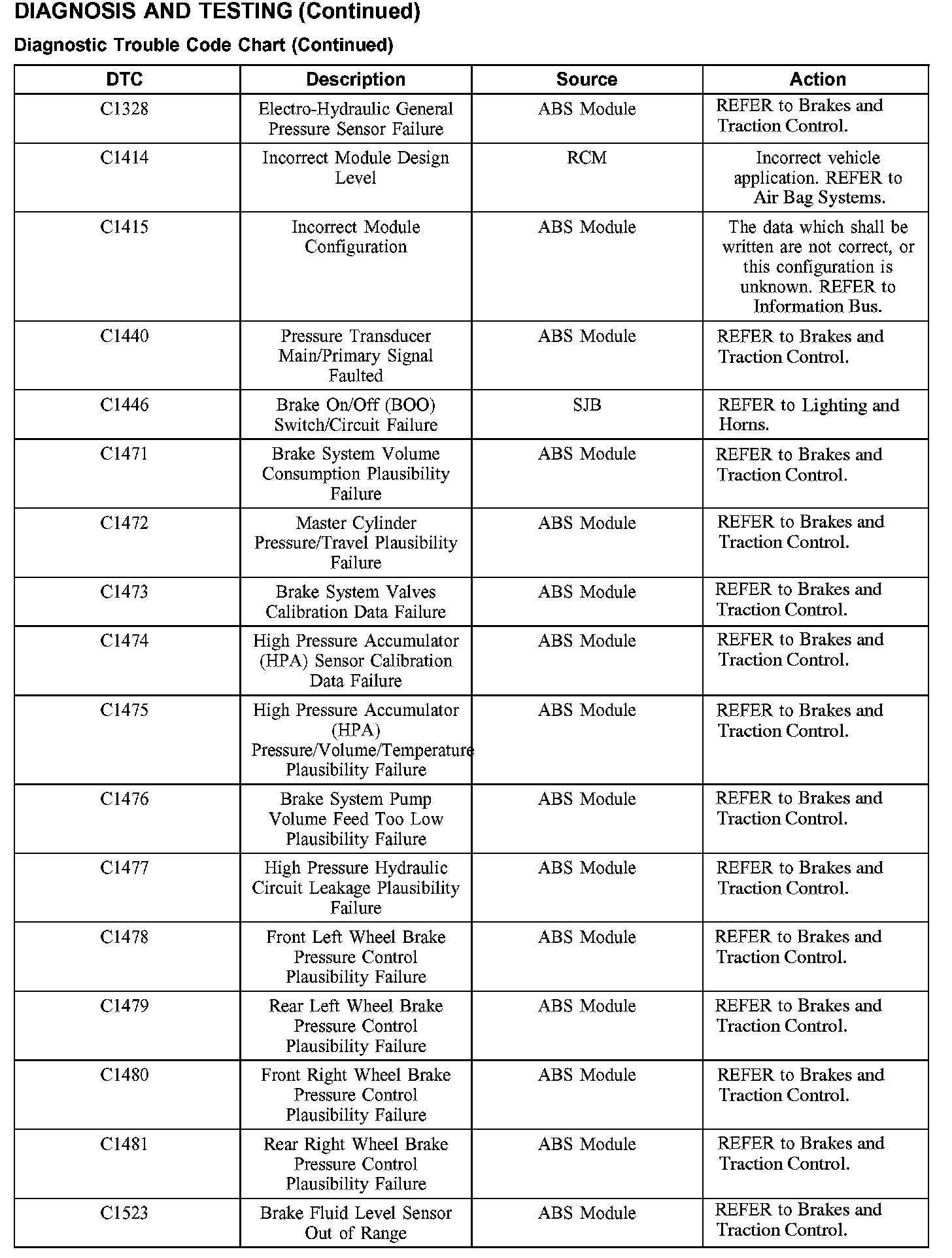 DIAGNOSIS AND TESTING (Continued)

Diagnostic Trouble Code Chart (Continued)

| DTC | Description | Source | Action |
|---|---|---|---|
| C1328 | Electro-Hydraulic General Pressure Sensor Failure | ABS Module | REFER to Brakes and Traction Control. |
| C1414 | Incorrect Module Design Level | RCM | Incorrect vehicle application. REFER to Air Bag Systems. |
| C1415 | Incorrect Module Configuration | ABS Module | The data which shall be written are not correct, or this configuration is unknown. REFER to Information Bus. |
| C1440 | Pressure Transducer Main/Primary Signal Faulted | ABS Module | REFER to Brakes and Traction Control. |
| C1446 | Brake On/Off (BOO) Switch/Circuit Failure | SJB | REFER to Lighting and Horns. |
| C1471 | Brake System Volume Consumption Plausibility Failure | ABS Module | REFER to Brakes and Traction Control. |
| C1472 | Master Cylinder Pressure/Travel Plausibility Failure | ABS Module | REFER to Brakes and Traction Control. |
| C1473 | Brake System Valves Calibration Data Failure | ABS Module | REFER to Brakes and Traction Control. |
| C1474 | High Pressure Accumulator (HPA) Sensor Calibration Data Failure | ABS Module | REFER to Brakes and Traction Control. |
| C1475 | High Pressure Accumulator (HPA) Pressure/Volume/Temperature Plausibility Failure | ABS Module | REFER to Brakes and Traction Control. |
| C1476 | Brake System Pump Volume Feed Too Low Plausibility Failure | ABS Module | REFER to Brakes and Traction Control. |
| C1477 | High Pressure Hydraulic Circuit Leakage Plausibility Failure | ABS Module | REFER to Brakes and Traction Control. |
| C1478 | Front Left Wheel Brake Pressure Control Plausibility Failure | ABS Module | REFER to Brakes and Traction Control. |
| C1479 | Rear Left Wheel Brake Pressure Control Plausibility Failure | ABS Module | REFER to Brakes and Traction Control. |
| C1480 | Front Right Wheel Brake Pressure Control Plausibility Failure | ABS Module | REFER to Brakes and Traction Control. |
| C1481 | Rear Right Wheel Brake Pressure Control Plausibility Failure | ABS Module | REFER to Brakes and Traction Control. |
| C1523 | Brake Fluid Level Sensor Out of Range | ABS Module | REFER to Brakes and Traction Control. |